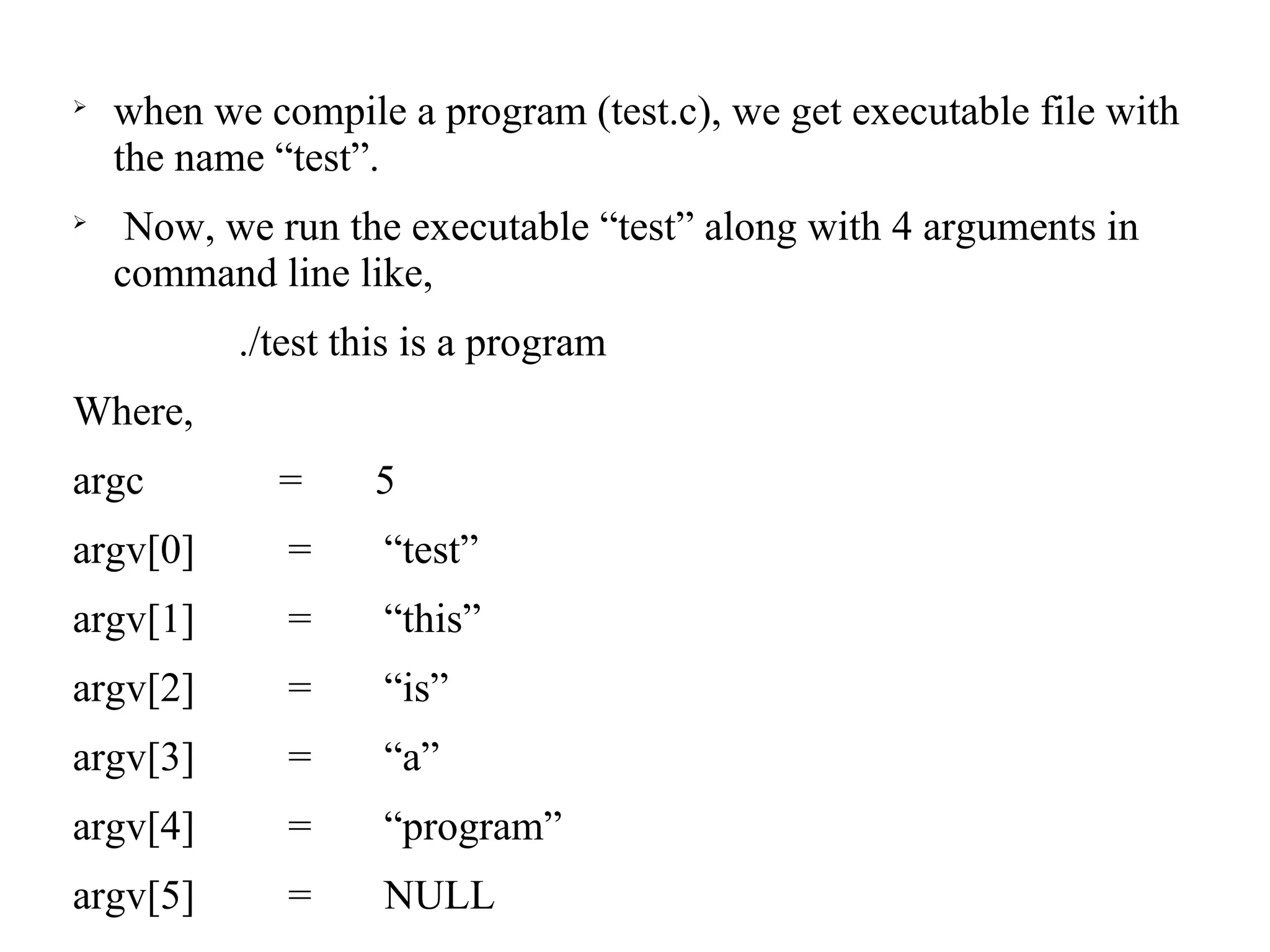 ➢ when we compile a program (test.c), we get executable file with the name “test”.

➢ Now, we run the executable “test” along with 4 arguments in command line like,

./test this is a program

Where,

argc = 5

argv[0] = “test”

argv[1] = “this”

argv[2] = “is”

argv[3] = “a”

argv[4] = “program”

argv[5] = NULL